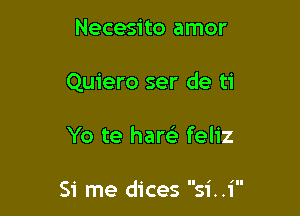 Necesito amor

Quiero ser de ti

Yo te haré feliz

Si me dices "sí..í"